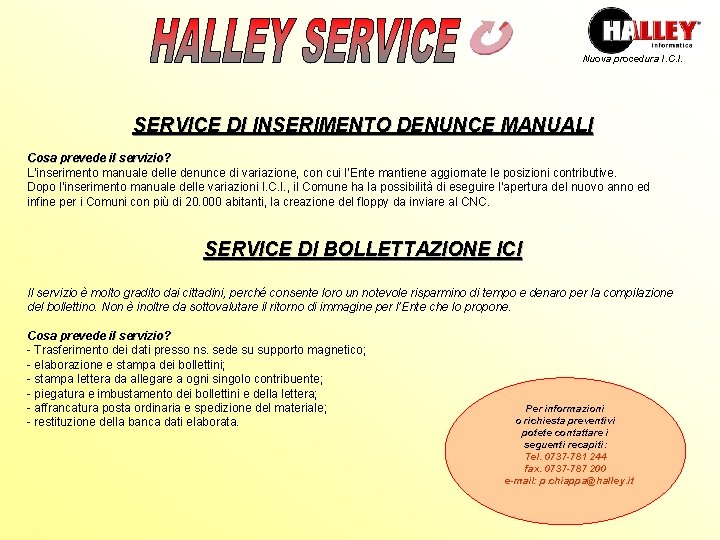 HALLEY SERVICE

HALLEY informatica
Nuova procedura I.C.I.

SERVICE DI INSERIMENTO DENUNCE MANUALI

Cosa prevede il servizio?
L'inserimento manuale delle denunce di variazione, con cui l'Ente mantiene aggiornate le posizioni contributive.
Dopo l'inserimento manuale delle variazioni I.C.I., il Comune ha la possibilità di eseguire l'apertura del nuovo anno ed infine per i Comuni con più di 20.000 abitanti, la creazione del floppy da inviare al CNC.

SERVICE DI BOLLETTAZIONE ICI

Il servizio è molto gradito dai cittadini, perché consente loro un notevole risparmino di tempo e denaro per la compilazione del bollettino. Non è inoltre da sottovalutare il ritorno di immagine per l'Ente che lo propone.

Cosa prevede il servizio?
- Trasferimento dei dati presso ns. sede su supporto magnetico;
- elaborazione e stampa dei bollettini;
- stampa lettera da allegare a ogni singolo contribuente;
- piegatura e imbustamento dei bollettini e della lettera;
- affrancatura posta ordinaria e spedizione del materiale;
- restituzione della banca dati elaborata.

Per informazioni o richiesta preventivi potete contattare i seguenti recapiti:
Tel. 0737-781 244
fax. 0737-787 200
e-mail: p.chiappa@halley.it